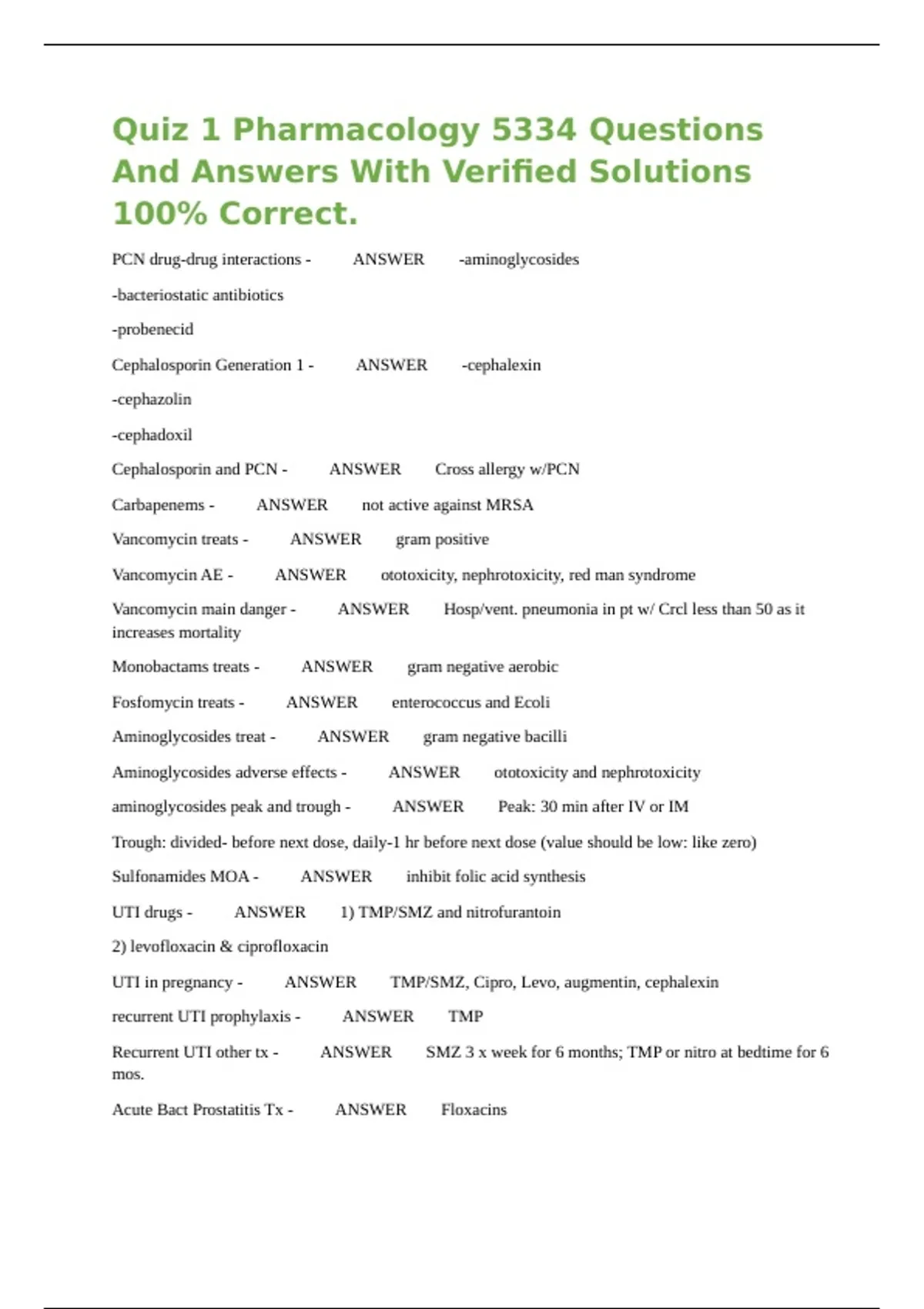 Quiz 1 Pharmacology 5334 Questions And Answers With Verified Solutions 100% Correct.

PCN drug-drug interactions - ANSWER -aminoglycosides

-bacteriostatic antibiotics

-probenecid

Cephalosporin Generation 1 - ANSWER -cephalexin

-cephazolin

-cephadoxil

Cephalosporin and PCN - ANSWER Cross allergy w/PCN

Carbapenems - ANSWER not active against MRSA

Vancomycin treats - ANSWER gram positive

Vancomycin AE - ANSWER ototoxicity, nephrotoxicity, red man syndrome

Vancomycin main danger - ANSWER Hosp/vent. pneumonia in pt w/ Crcl less than 50 as it increases mortality

Monobactams treats - ANSWER gram negative aerobic

Fosfomycin treats - ANSWER enterococcus and Ecoli

Aminoglycosides treat - ANSWER gram negative bacilli

Aminoglycosides adverse effects - ANSWER ototoxicity and nephrotoxicity

aminoglycosides peak and trough - ANSWER Peak: 30 min after IV or IM

Trough: divided- before next dose, daily-1 hr before next dose (value should be low: like zero)

Sulfonamides MOA - ANSWER inhibit folic acid synthesis

UTI drugs - ANSWER 1) TMP/SMZ and nitrofurantoin

2) levofloxacin & ciprofloxacin

UTI in pregnancy - ANSWER TMP/SMZ, Cipro, Levo, augmentin, cephalexin

recurrent UTI prophylaxis - ANSWER TMP

Recurrent UTI other tx - ANSWER SMZ 3 x week for 6 months; TMP or nitro at bedtime for 6 mos.

Acute Bact Prostatitis Tx - ANSWER Floxacins